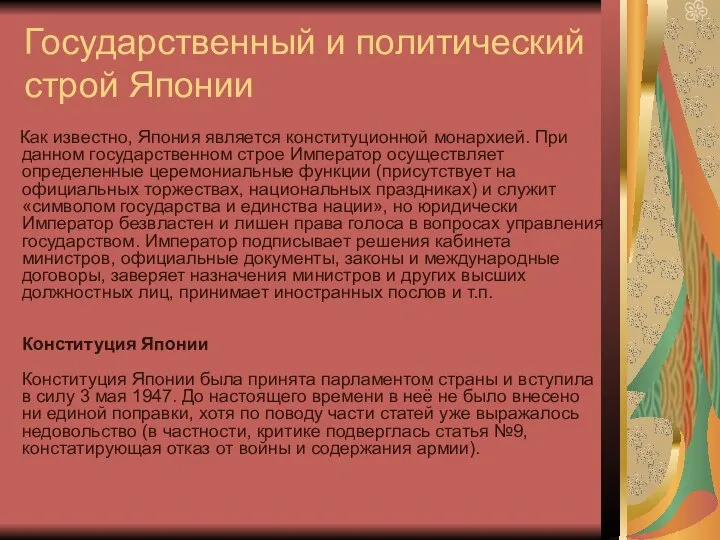 Государственный и политический строй Японии

Как известно, Япония является конституционной монархией. При данном государственном строе Император осуществляет определенные церемониальные функции (присутствует на официальных торжествах, национальных праздниках) и служит «символом государства и единства нации», но юридически Император безвластен и лишен права голоса в вопросах управления государством. Император подписывает решения кабинета министров, официальные документы, законы и международные договоры, заверяет назначения министров и других высших должностных лиц, принимает иностранных послов и т.п.

Конституция Японии

Конституция Японии была принята парламентом страны и вступила в силу 3 мая 1947. До настоящего времени в неё не было внесено ни единой поправки, хотя по поводу части статей уже выражалось недовольство (в частности, критике подверглась статья №9, констатирующая отказ от войны и содержания армии).